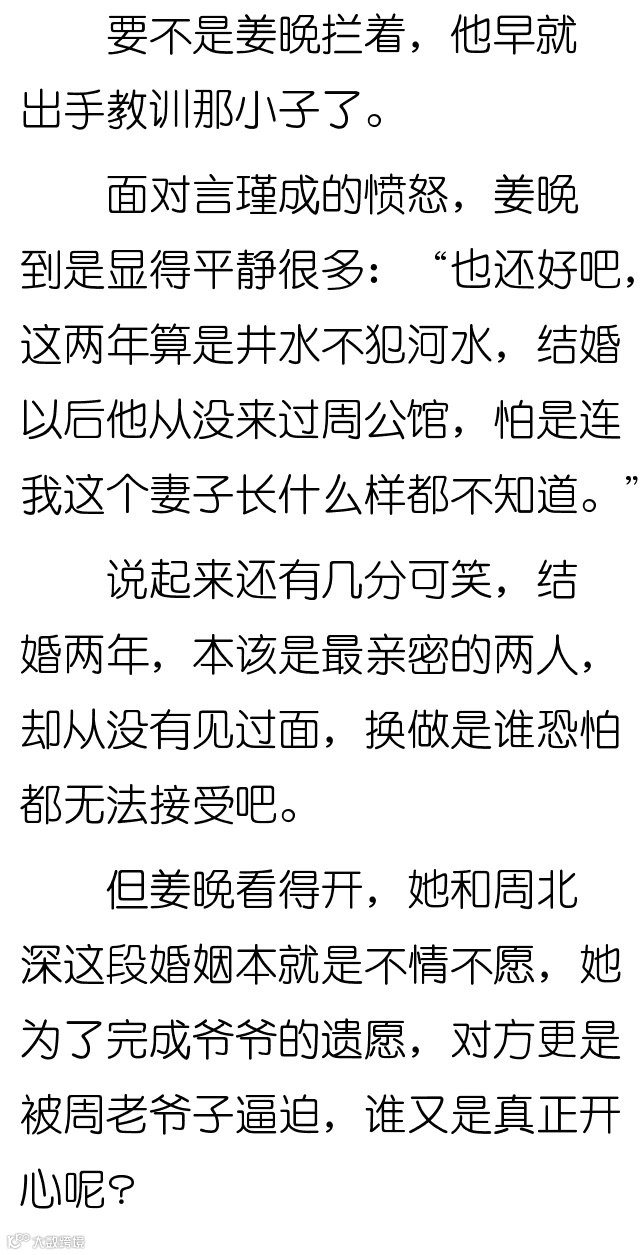 要不是姜晚拦着，他早就出手教训那小子了。

面对言瑾成的愤怒，姜晚到是显得平静很多：“也还好吧，这两年算是井水不犯河水，结婚以后他从没来过周公馆，怕是连我这个妻子长什么样都不知道。”

说起来还有几分可笑，结婚两年，本该是最亲密的两人，却从没有见过面，换做是谁恐怕都无法接受吧。

但姜晚看得开，她和周北深这段婚姻本就是不情不愿，她为了完成爷爷的遗愿，对方更是被周老爷子逼迫，谁又是真正开心呢？